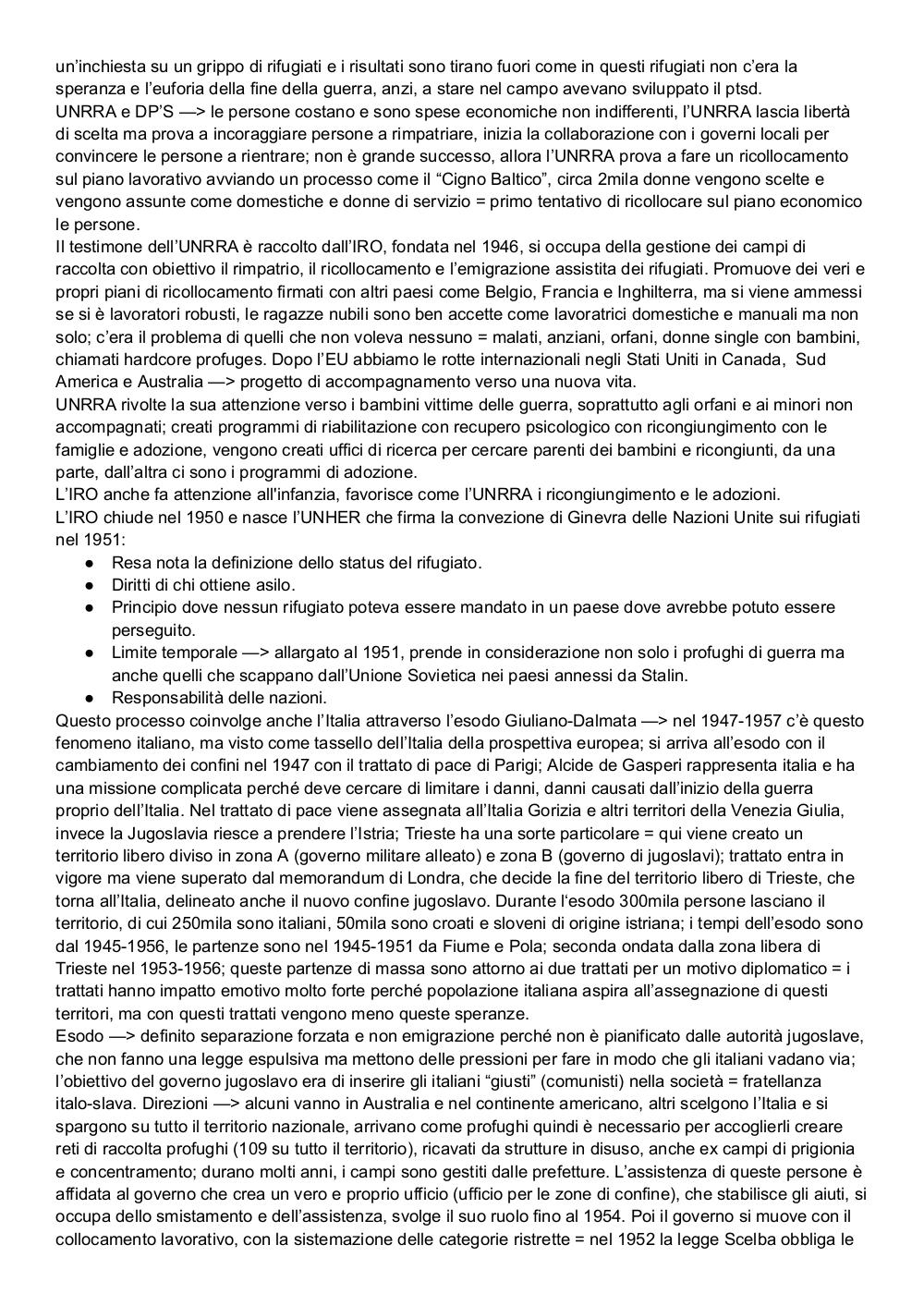 un'inchiesta su un grippo di rifugiati e i risultati sono tirano fuori come in questi rifugiati non c'era la speranza e l'euforia della fine della guerra, anzi, a stare nel campo avevano sviluppato il ptsd.
UNRRA e DP'S —> le persone costano e sono spese economiche non indifferenti, l'UNRRA lascia libertà di scelta ma prova a incoraggiare persone a rimpatriare, inizia la collaborazione con i governi locali per convincere le persone a rientrare; non è grande successo, allora l'UNRRA prova a fare un ricollocamento sul piano lavorativo avviando un processo come il "Cigno Baltico", circa 2mila donne vengono scelte e vengono assunte come domestiche e donne di servizio = primo tentativo di ricollocare sul piano economico le persone.
Il testimone dell'UNRRA è raccolto dall'IRO, fondata nel 1946, si occupa della gestione dei campi di raccolta con obiettivo il rimpatrio, il ricollocamento e l'emigrazione assistita dei rifugiati. Promuove dei veri e propri piani di ricollocamento firmati con altri paesi come Belgio, Francia e Inghilterra, ma si viene ammessi se si è lavoratori robusti, le ragazze nubili sono ben accette come lavoratrici domestiche e manuali ma non solo; c'era il problema di quelli che non voleva nessuno = malati, anziani, orfani, donne single con bambini, chiamati hardcore profuges. Dopo l'EU abbiamo le rotte internazionali negli Stati Uniti in Canada, Sud America e Australia —> progetto di accompagnamento verso una nuova vita.
UNRRA rivolte la sua attenzione verso i bambini vittime delle guerra, soprattutto agli orfani e ai minori non accompagnati; creati programmi di riabilitazione con recupero psicologico con ricongiungimento con le famiglie e adozione, vengono creati uffici di ricerca per cercare parenti dei bambini e ricongiunti, da una parte, dall'altra ci sono i programmi di adozione.
L'IRO anche fa attenzione all'infanzia, favorisce come l'UNRRA i ricongiungimento e le adozioni.
L'IRO chiude nel 1950 e nasce l'UNHER che firma la convezione di Ginevra delle Nazioni Unite sui rifugiati nel 1951:
● Resa nota la definizione dello status del rifugiato.
● Diritti di chi ottiene asilo.
● Principio dove nessun rifugiato poteva essere mandato in un paese dove avrebbe potuto essere perseguito.
● Limite temporale —> allargato al 1951, prende in considerazione non solo i profughi di guerra ma anche quelli che scappano dall'Unione Sovietica nei paesi annessi da Stalin.
● Responsabilità delle nazioni.
Questo processo coinvolge anche l'Italia attraverso l'esodo Giuliano-Dalmata —> nel 1947-1957 c'è questo fenomeno italiano, ma visto come tassello dell'Italia della prospettiva europea; si arriva all'esodo con il cambiamento dei confini nel 1947 con il trattato di pace di Parigi; Alcide de Gasperi rappresenta italia e ha una missione complicata perché deve cercare di limitare i danni, danni causati dall'inizio della guerra proprio dell'Italia. Nel trattato di pace viene assegnata all'Italia Gorizia e altri territori della Venezia Giulia, invece la Jugoslavia riesce a prendere l'Istria; Trieste ha una sorte particolare = qui viene creato un territorio libero diviso in zona A (governo militare alleato) e zona B (governo di jugoslavi); trattato entra in vigore ma viene superato dal memorandum di Londra, che decide la fine del territorio libero di Trieste, che torna all'Italia, delineato anche il nuovo confine jugoslavo. Durante l'esodo 300mila persone lasciano il territorio, di cui 250mila sono italiani, 50mila sono croati e sloveni di origine istriana; i tempi dell'esodo sono dal 1945-1956, le partenze sono nel 1945-1951 da Fiume e Pola; seconda ondata dalla zona libera di Trieste nel 1953-1956; queste partenze di massa sono attorno ai due trattati per un motivo diplomatico = i trattati hanno impatto emotivo molto forte perché popolazione italiana aspira all'assegnazione di questi territori, ma con questi trattati vengono meno queste speranze.
Esodo —> definito separazione forzata e non emigrazione perché non è pianificato dalle autorità jugoslave, che non fanno una legge espulsiva ma mettono delle pressioni per fare in modo che gli italiani vadano via; l'obiettivo del governo jugoslavo era di inserire gli italiani "giusti" (comunisti) nella società = fratellanza italo-slava. Direzioni —> alcuni vanno in Australia e nel continente americano, altri scelgono l'Italia e si spargono su tutto il territorio nazionale, arrivano come profughi quindi è necessario per accoglierli creare reti di raccolta profughi (109 su tutto il territorio), ricavati da strutture in disuso, anche ex campi di prigionia e concentramento; durano molti anni, i campi sono gestiti dalle prefetture. L'assistenza di queste persone è affidata al governo che crea un vero e proprio ufficio (ufficio per le zone di confine), che stabilisce gli aiuti, si occupa dello smistamento e dell'assistenza, svolge il suo ruolo fino al 1954. Poi il governo si muove con il collocamento lavorativo, con la sistemazione delle categorie ristrette = nel 1952 la legge Scelba obbliga le